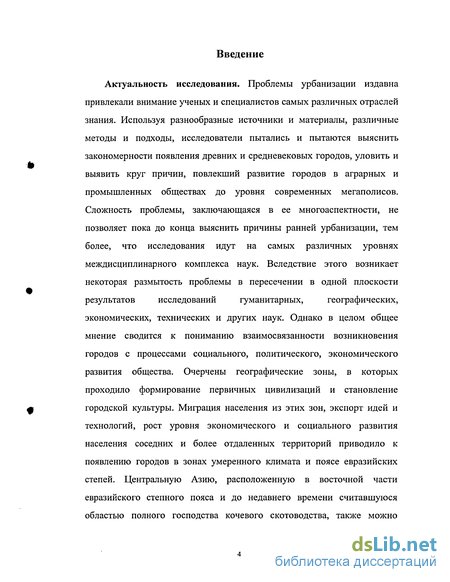 Введение

Актуальность исследования. Проблемы урбанизации издавна привлекали внимание ученых и специалистов самых различных отраслей знания. Используя разнообразные источники и материалы, различные методы и подходы, исследователи пытались и пытаются выяснить закономерности появления древних и средневековых городов, уловить и выявить круг причин, повлекший развитие городов в аграрных и промышленных обществах до уровня современных мегаполисов. Сложность проблемы, заключающаяся в ее многоаспектности, не позволяет пока до конца выяснить причины ранней урбанизации, тем более, что исследования идут на самых различных уровнях междисциплинарного комплекса наук. Вследствие этого возникает некоторая размытость проблемы в пересечении в одной плоскости результатов исследований гуманитарных, географических, экономических, технических и других наук. Однако в целом общее мнение сводится к пониманию взаимосвязанности возникновения городов с процессами социального, политического, экономического развития общества. Очерчены географические зоны, в которых проходило формирование первичных цивилизаций и становление городской культуры. Миграция населения из этих зон, экспорт идей и технологий, рост уровня экономического и социального развития населения соседних и более отдаленных территорий приводило к появлению городов в зонах умеренного климата и поясе евразийских степей. Центральную Азию, расположенную в восточной части евразийского степного пояса и до недавнего времени считавшуюся областью полного господства кочевого скотоводства, также можно

4

dsLib.net
библиотека диссертаций